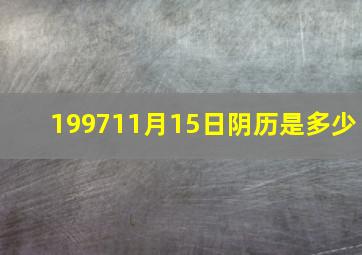 199711月15日阴历是多少